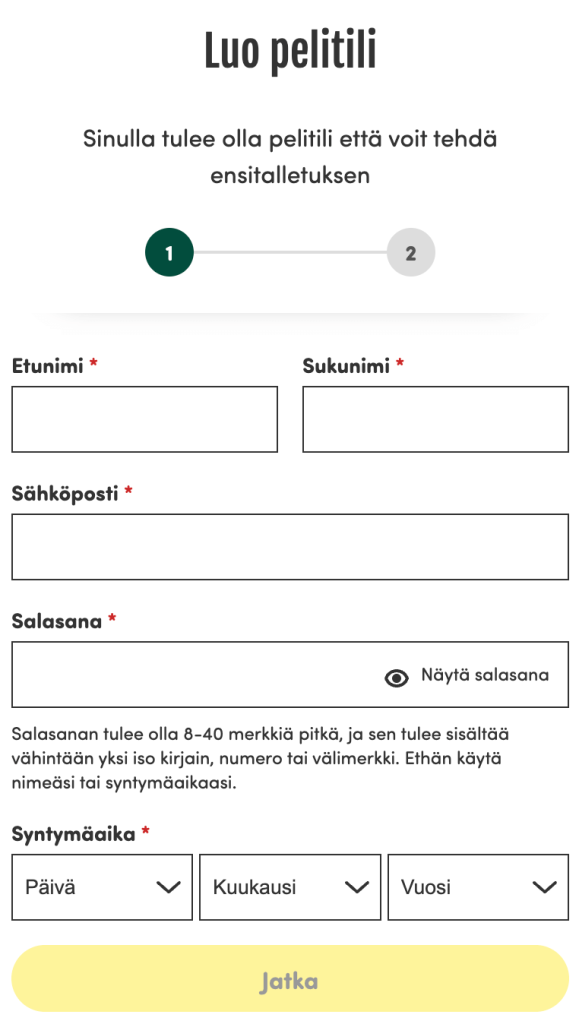 Luo pelitili

Sinulla tulee olla pelitili että voit tehdä ensitalletuksen

1

2

Etunimi *

Sukunimi *

Sähköposti *

Salasana *

Näytä salasana

Salasanan tulee olla 8-40 merkkiä pitkä, ja sen tulee sisältää vähintään yksi iso kirjain, numero tai välimerkki. Ethän käytä nimeäsi tai syntymäaikaasi.

Syntymäaika *

Päivä

Kuukausi

Vuosi

Jatka